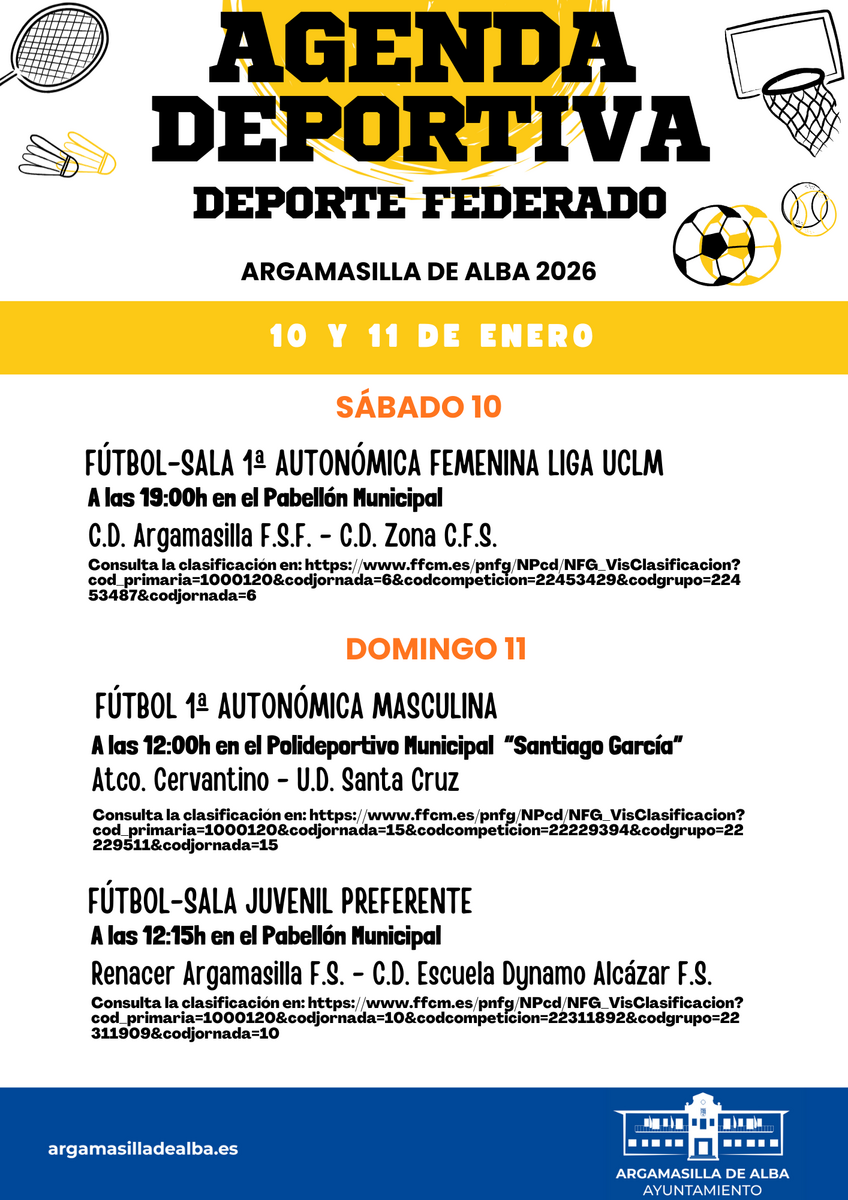 AGENDA DEPORTIVA
DEPORTE FEDERADO

ARGAMASILLA DE ALBA 2026

10 Y 11 DE ENERO

SÁBADO 10

FÚTBOL-SALA 1ª AUTONÓMICA FEMENINA LIGA UCLM
A las 19:00h en el Pabellón Municipal
C.D. Argamasilla F.S.F. - C.D. Zona C.F.S.
Consulta la clasificación en: https://www.ffcm.es/pnfg/NPcd/NFG_VisClasificacion?cod_primaria=1000120&codjornada=6&codcompeticion=22453429&codgrupo=22453487&codjornada=6

DOMINGO 11

FÚTBOL 1ª AUTONÓMICA MASCULINA
A las 12:00h en el Polideportivo Municipal "Santiago García"
Atco. Cervantino - U.D. Santa Cruz
Consulta la clasificación en: https://www.ffcm.es/pnfg/NPcd/NFG_VisClasificacion?cod_primaria=1000120&codjornada=15&codcompeticion=22229394&codgrupo=22229511&codjornada=15

FÚTBOL-SALA JUVENIL PREFERENTE
A las 12:15h en el Pabellón Municipal
Renacer Argamasilla F.S. - C.D. Escuela Dynamo Alcázar F.S.
Consulta la clasificación en: https://www.ffcm.es/pnfg/NPcd/NFG_VisClasificacion?cod_primaria=1000120&codjornada=10&codcompeticion=22311892&codgrupo=22311909&codjornada=10

argamasilladealba.es

ARGAMASILLA DE ALBA
AYUNTAMIENTO